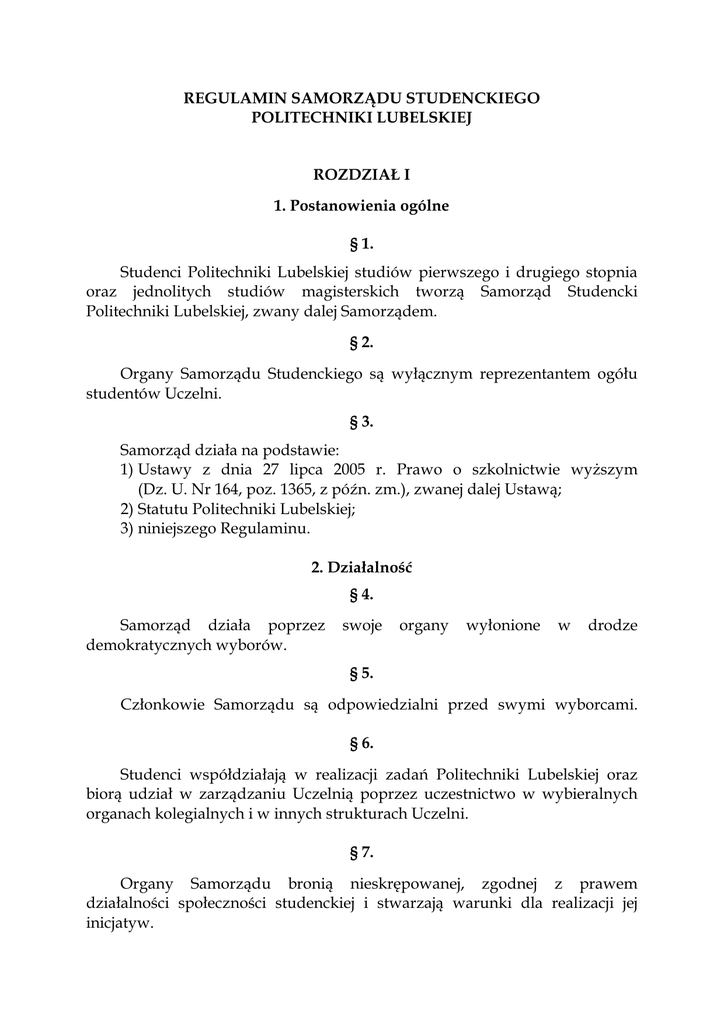 REGULAMIN SAMORZĄDU STUDENCKIEGO
POLITECHNIKI LUBELSKIEJ

ROZDZIAŁ I

1. Postanowienia ogólne

§ 1.

Studenci Politechniki Lubelskiej studiów pierwszego i drugiego stopnia oraz jednolitych studiów magisterskich tworzą Samorząd Studencki Politechniki Lubelskiej, zwany dalej Samorządem.

§ 2.

Organy Samorządu Studenckiego są wyłącznym reprezentantem ogółu studentów Uczelni.

§ 3.

Samorząd działa na podstawie:
1) Ustawy z dnia 27 lipca 2005 r. Prawo o szkolnictwie wyższym (Dz. U. Nr 164, poz. 1365, z późn. zm.), zwanej dalej Ustawą;
2) Statutu Politechniki Lubelskiej;
3) niniejszego Regulaminu.

2. Działalność

§ 4.

Samorząd działa poprzez swoje organy wyłonione w drodze demokratycznych wyborów.

§ 5.

Członkowie Samorządu są odpowiedzialni przed swymi wyborcami.

§ 6.

Studenci współdziałają w realizacji zadań Politechniki Lubelskiej oraz biorą udział w zarządzaniu Uczelnią poprzez uczestnictwo w wybieralnych organach kolegialnych i w innych strukturach Uczelni.

§ 7.

Organy Samorządu bronią nieskrępowanej, zgodnej z prawem działalności społeczności studenckiej i stwarzają warunki dla realizacji jej inicjatyw.